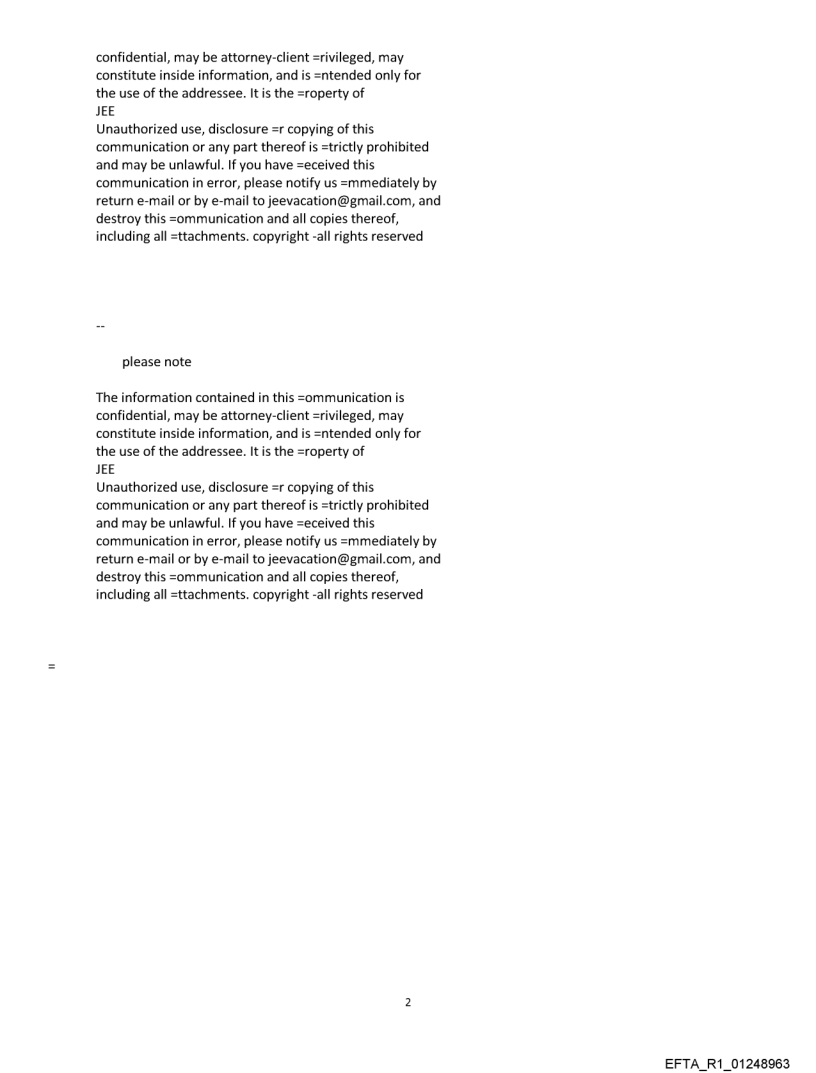 confidential, may be attorney-client =rivileged, may constitute inside information, and is =ntended only for the use of the addressee. It is the =roperty of
JEE
Unauthorized use, disclosure =r copying of this communication or any part thereof is =trictly prohibited and may be unlawful. If you have =eceived this communication in error, please notify us =mmediately by return e-mail or by e-mail to jeevacation@gmail.com, and destroy this =ommunication and all copies thereof, including all =ttachments. copyright -all rights reserved

--

please note

The information contained in this =ommunication is confidential, may be attorney-client =rivileged, may constitute inside information, and is =ntended only for the use of the addressee. It is the =roperty of
JEE
Unauthorized use, disclosure =r copying of this communication or any part thereof is =trictly prohibited and may be unlawful. If you have =eceived this communication in error, please notify us =mmediately by return e-mail or by e-mail to jeevacation@gmail.com, and destroy this =ommunication and all copies thereof, including all =ttachments. copyright -all rights reserved

=

2

EFTA_R1_01248963